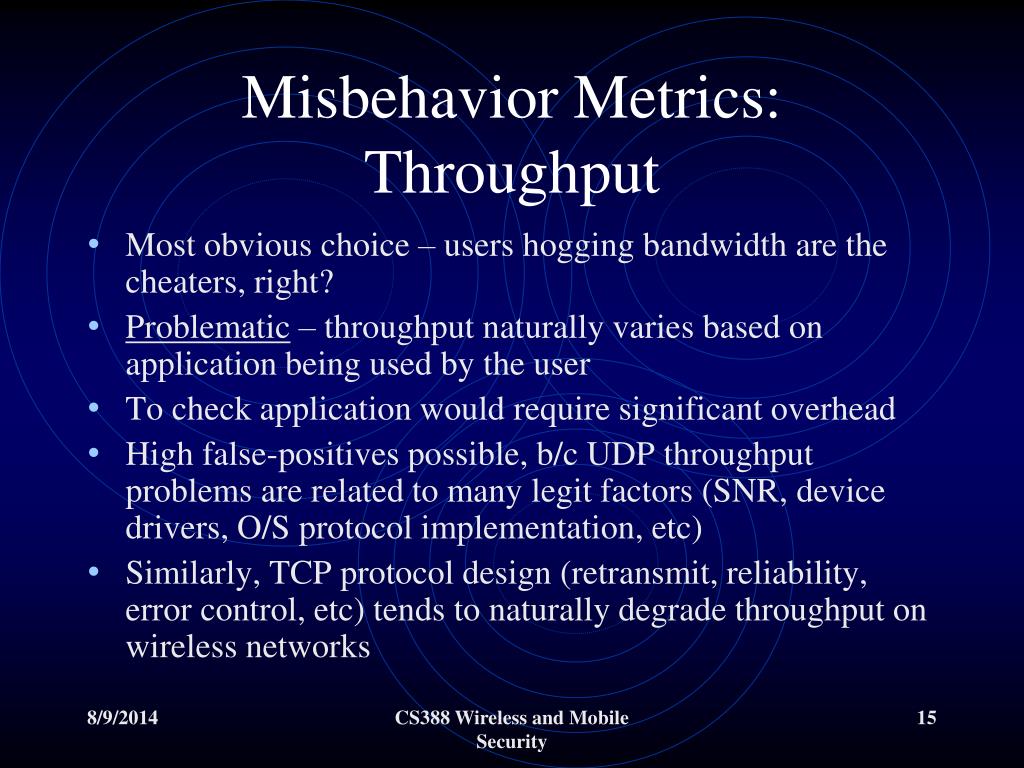 Misbehavior Metrics: Throughput

• Most obvious choice – users hogging bandwidth are the cheaters, right?
• Problematic – throughput naturally varies based on application being used by the user
• To check application would require significant overhead
• High false-positives possible, b/c UDP throughput problems are related to many legit factors (SNR, device drivers, O/S protocol implementation, etc)
• Similarly, TCP protocol design (retransmit, reliability, error control, etc) tends to naturally degrade throughput on wireless networks

8/9/2014

CS388 Wireless and Mobile Security

15